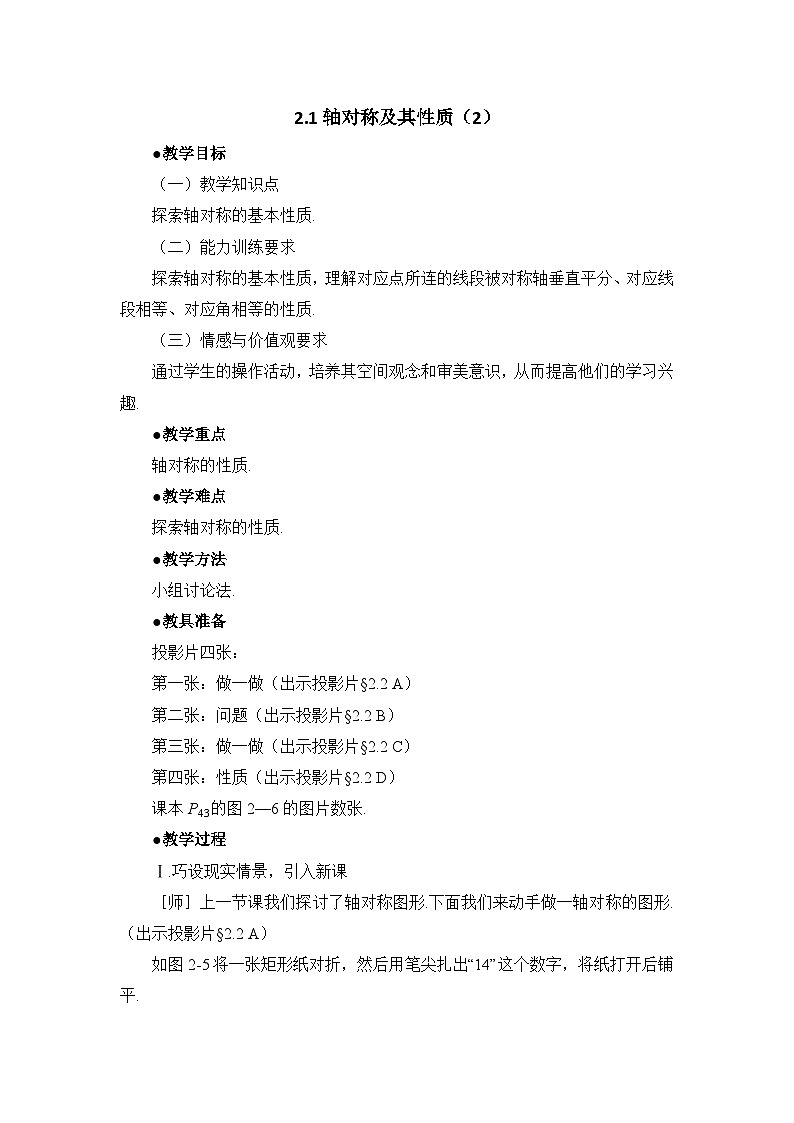 2.1 轴对称及其性质（2）

●教学目标

（一）教学知识点

探索轴对称的基本性质.

（二）能力训练要求

探索轴对称的基本性质，理解对应点所连的线段被对称轴垂直平分、对应线段相等、对应角相等的性质.

（三）情感与价值观要求

通过学生的操作活动，培养其空间观念和审美意识，从而提高他们的学习兴趣.

●教学重点

轴对称的性质.

●教学难点

探索轴对称的性质.

●教学方法

小组讨论法.

●教具准备

投影片四张：

第一张：做一做（出示投影片§2.2 A）

第二张：问题（出示投影片§2.2 B）

第三张：做一做（出示投影片§2.2 C）

第四张：性质（出示投影片§2.2 D）

课本 $P_{43}$的图 2—6 的图片数张.

●教学过程

Ⅰ.巧设现实情景，引入新课

［师］上一节课我们探讨了轴对称图形.下面我们来动手做一轴对称的图形.（出示投影片§2.2 A）

如图 2-5 将一张矩形纸对折，然后用笔尖扎出“14”这个数字，将纸打开后铺平.